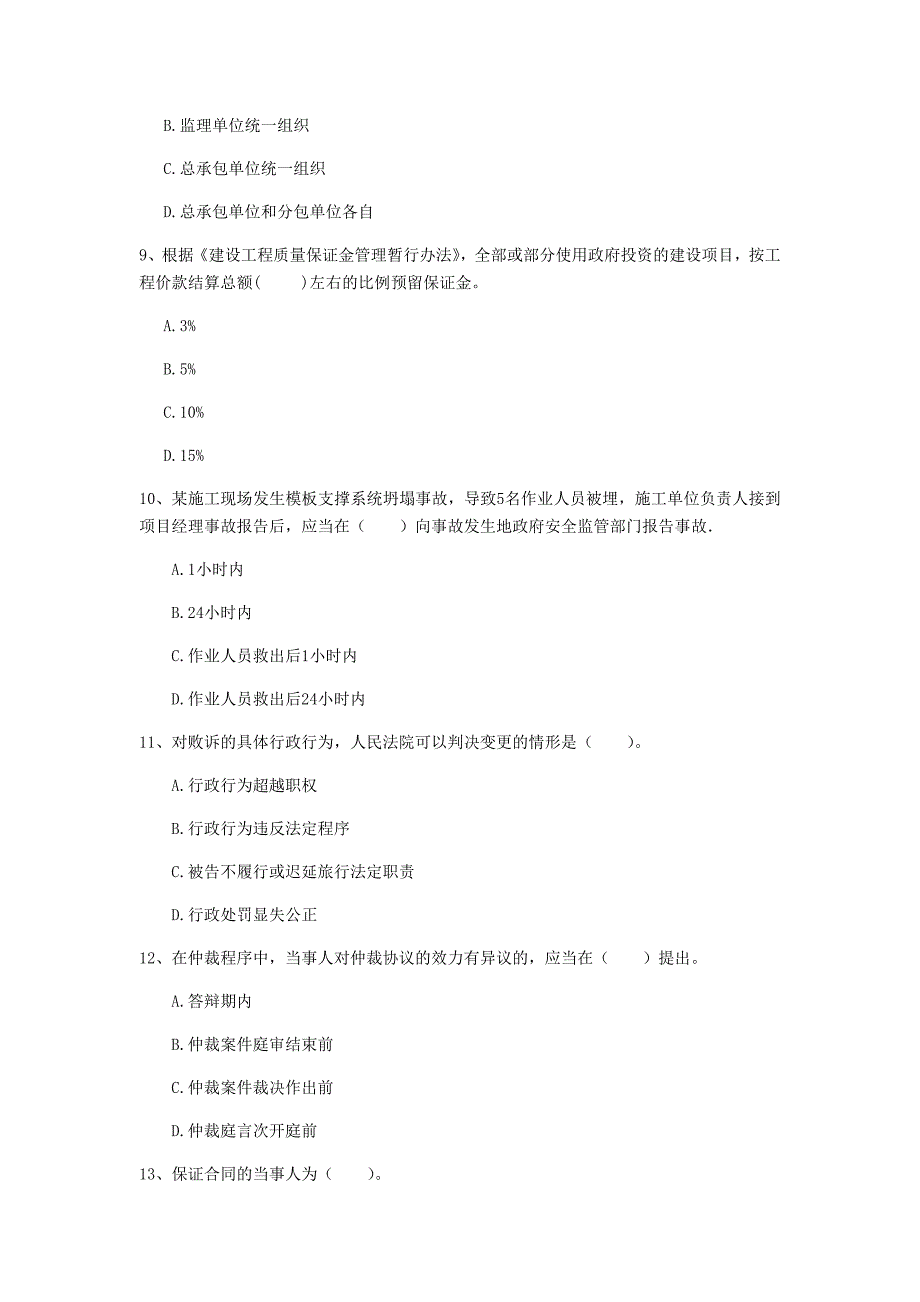 B. 监理单位统一组织

C. 总承包单位统一组织

D. 总承包单位和分包单位各自

9、根据《建设工程质量保证金管理暂行办法》，全部或部分使用政府投资的建设项目，按工程价款结算总额(　　)左右的比例预留保证金。

A. 3%

B. 5%

C. 10%

D. 15%

10、某施工现场发生模板支撑系统坍塌事故，导致5名作业人员被埋，施工单位负责人接到项目经理事故报告后，应当在（　　）向事故发生地政府安全监管部门报告事故.

A. 1小时内

B. 24小时内

C. 作业人员救出后1小时内

D. 作业人员救出后24小时内

11、对败诉的具体行政行为，人民法院可以判决变更的情形是（　　）。

A. 行政行为超越职权

B. 行政行为违反法定程序

C. 被告不履行或迟延旅行法定职责

D. 行政处罚显失公正

12、在仲裁程序中，当事人对仲裁协议的效力有异议的，应当在（　　）提出。

A. 答辩期内

B. 仲裁案件庭审结束前

C. 仲裁案件裁决作出前

D. 仲裁庭言次开庭前

13、保证合同的当事人为（　　）。